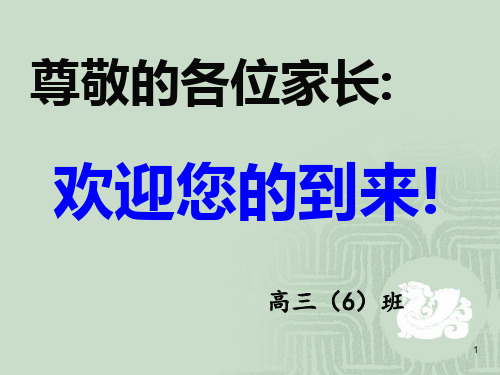 尊敬的各位家长:

欢迎您的到来!

高三（6）班

1